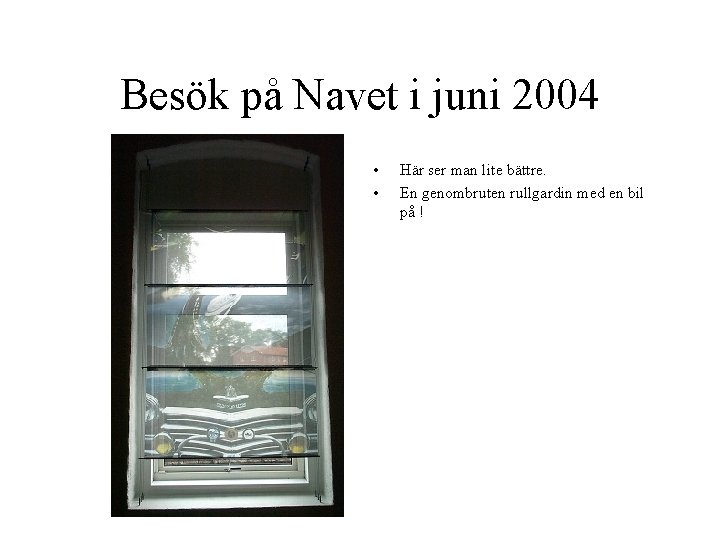 Besök på Navet i juni 2004

• Här ser man lite bättre.
• En genombruten rullgardin med en bil på !